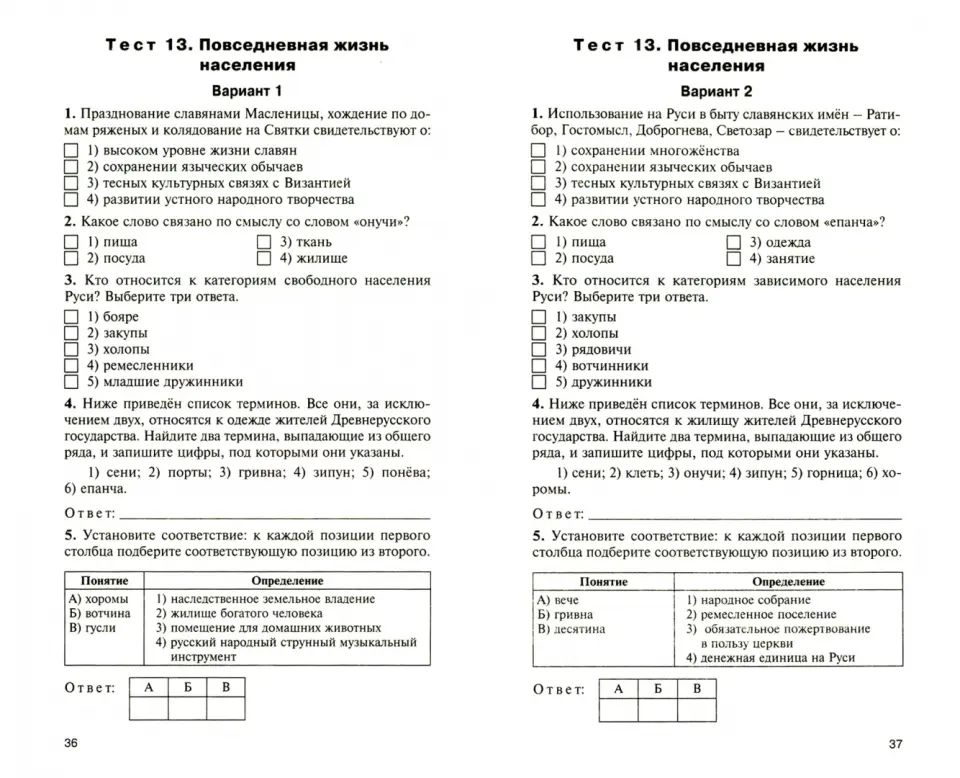 Тест 13. Повседневная жизнь населения

Вариант 1

1. Празднование славянами Масленицы, хождение по домам ряженых и колядование на Святки свидетельствуют о:
☐ 1) высоком уровне жизни славян
☐ 2) сохранении языческих обычаев
☐ 3) тесных культурных связях с Византией
☐ 4) развитии устного народного творчества

2. Какое слово связано по смыслу со словом «онучи»?
☐ 1) пища ☐ 3) ткань
☐ 2) посуда ☐ 4) жилище

3. Кто относится к категориям свободного населения Руси? Выберите три ответа.
☐ 1) бояре
☐ 2) закупы
☐ 3) холопы
☐ 4) ремесленники
☐ 5) младшие дружинники

4. Ниже приведён список терминов. Все они, за исключением двух, относятся к одежде жителей Древнерусского государства. Найдите два термина, выпадающие из общего ряда, и запишите цифры, под которыми они указаны.

1) сени; 2) порты; 3) гривна; 4) зипун; 5) понёва; 6) епанча.

Ответ: ____

5. Установите соответствие: к каждой позиции первого столбца подберите соответствующую позицию из второго.

| Понятие | Определение |
|---|---|
| А) хоромы Б) вотчина В) гусли | 1) наследственное земельное владение 2) жилище богатого человека 3) помещение для домашних животных 4) русский народный струнный музыкальный инструмент |

Ответ:
| А | Б | В |
|---|---|---|
| | | |

36

Тест 13. Повседневная жизнь населения

Вариант 2

1. Использование на Руси в быту славянских имён – Ратибор, Гостомысл, Доброгнева, Светозар – свидетельствует о:
☐ 1) сохранении многожёнства
☐ 2) сохранении языческих обычаев
☐ 3) тесных культурных связях с Византией
☐ 4) развитии устного народного творчества

2. Какое слово связано по смыслу со словом «епанча»?
☐ 1) пища ☐ 3) одежда
☐ 2) посуда ☐ 4) занятие

3. Кто относится к категориям зависимого населения Руси? Выберите три ответа.
☐ 1) закупы
☐ 2) холопы
☐ 3) рядовичи
☐ 4) вотчинники
☐ 5) дружинники

4. Ниже приведён список терминов. Все они, за исключением двух, относятся к жилищу жителей Древнерусского государства. Найдите два термина, выпадающие из общего ряда, и запишите цифры, под которыми они указаны.

1) сени; 2) клеть; 3) онучи; 4) зипун; 5) горница; 6) хоромы.

Ответ: ____

5. Установите соответствие: к каждой позиции первого столбца подберите соответствующую позицию из второго.

| Понятие | Определение |
|---|---|
| А) вече Б) гривна В) десятина | 1) народное собрание 2) ремесленное поселение 3) обязательное пожертвование в пользу церкви 4) денежная единица на Руси |

Ответ:
| А | Б | В |
|---|---|---|
| | | |

37